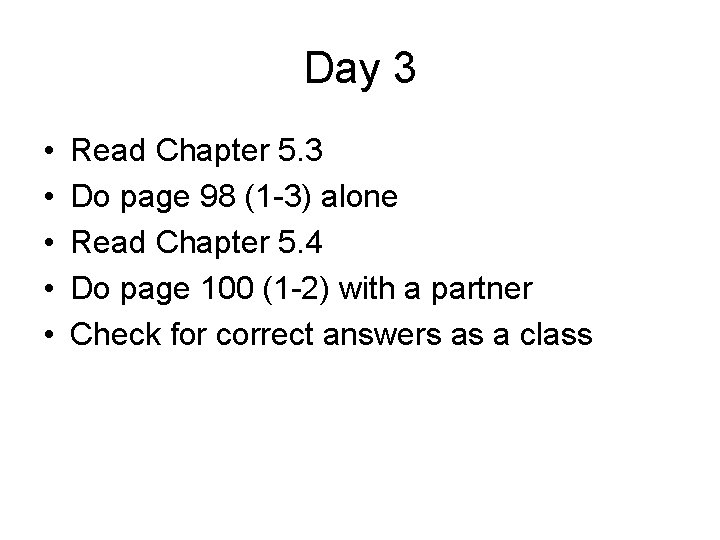 Day 3

• Read Chapter 5.3
• Do page 98 (1-3) alone
• Read Chapter 5.4
• Do page 100 (1-2) with a partner
• Check for correct answers as a class